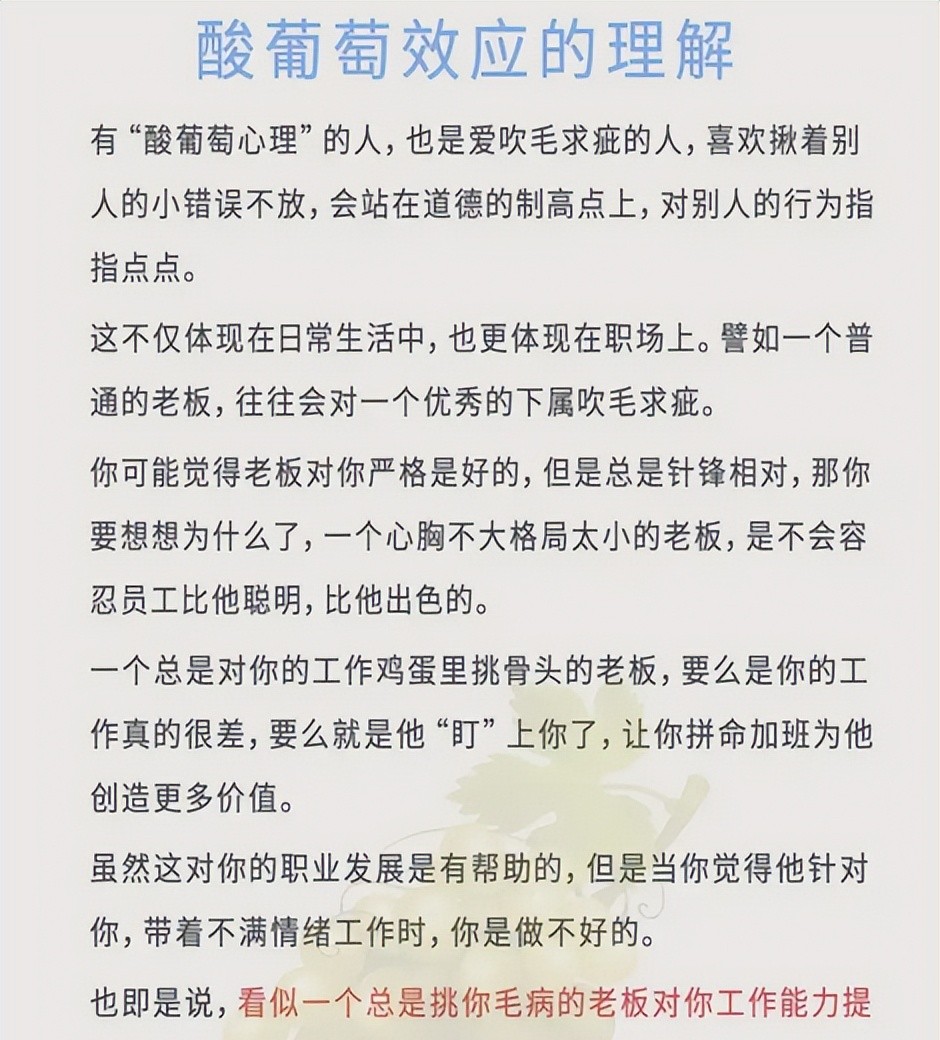 酸葡萄效应的理解

有“酸葡萄心理”的人，也是爱吹毛求疵的人，喜欢揪着别人的小错误不放，会站在道德的制高点上，对别人的行为指指点点。

这不仅体现在日常生活中，也更体现在职场上。譬如一个普通的老板，往往会对一个优秀的下属吹毛求疵。

你可能觉得老板对你严格是好的，但是总是针锋相对，那你要想想为什么了，一个心胸不大格局太小的老板，是不会容忍员工比他聪明，比他出色的。

一个总是对你的工作鸡蛋里挑骨头的老板，要么是你的工作真的很差，要么就是他“盯”上你了，让你拼命加班为他创造更多价值。

虽然这对你的职业发展是有帮助的，但是当你觉得他针对你，带着不满情绪工作时，你是做不好的。

也即是说，看似一个总是挑你毛病的老板对你工作能力提